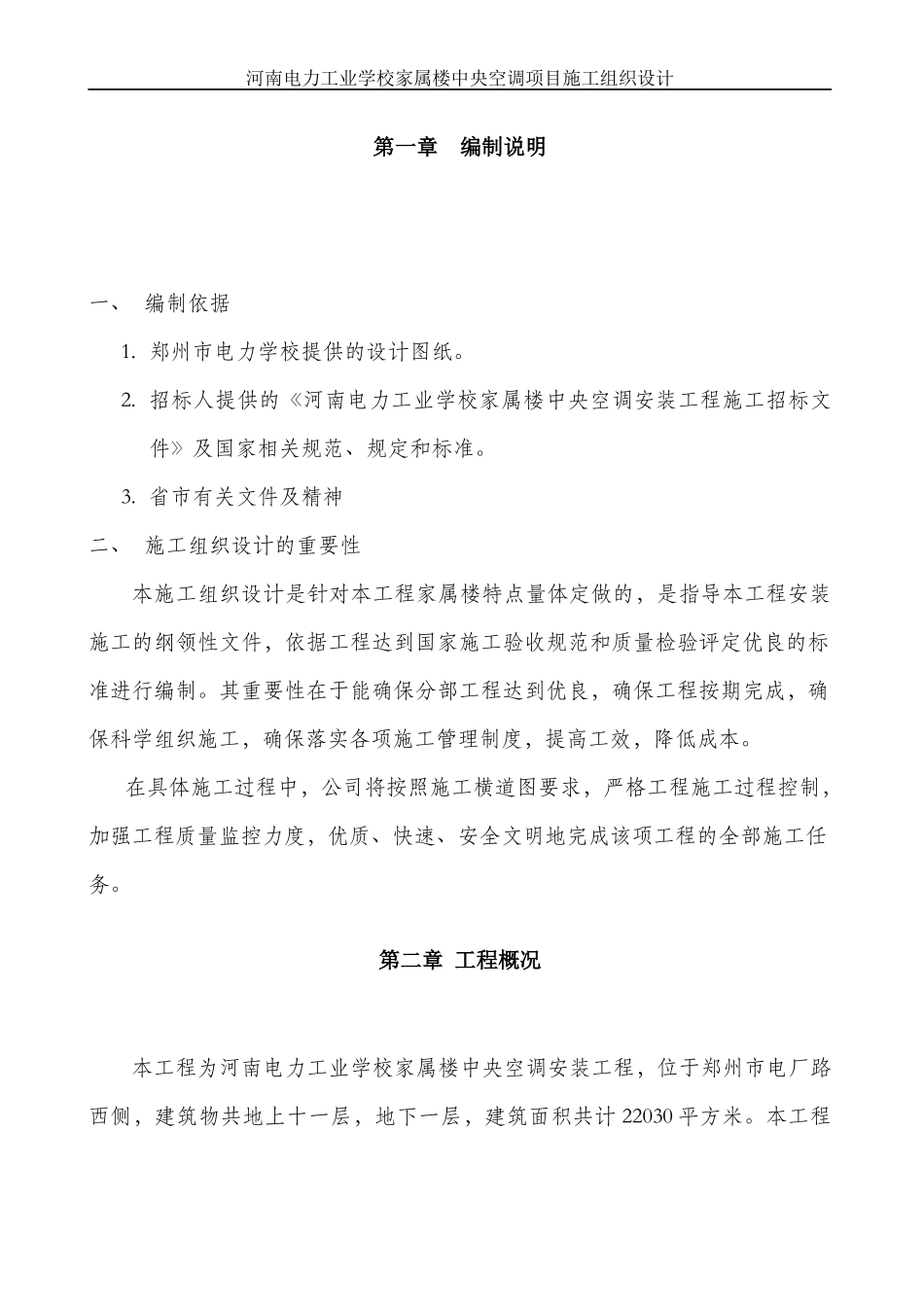 河南电力工业学校家属楼中央空调项目施工组织设计

第一章　编制说明

一、　编制依据

1. 郑州市电力学校提供的设计图纸。

2. 招标人提供的《河南电力工业学校家属楼中央空调安装工程施工招标文件》及国家相关规范、规定和标准。

3. 省市有关文件及精神

二、　施工组织设计的重要性

本施工组织设计是针对本工程家属楼特点量体定做的，是指导本工程安装施工的纲领性文件，依据工程达到国家施工验收规范和质量检验评定优良的标准进行编制。其重要性在于能确保分部工程达到优良，确保工程按期完成，确保科学组织施工，确保落实各项施工管理制度，提高工效，降低成本。

在具体施工过程中，公司将按照施工横道图要求，严格工程施工过程控制，加强工程质量监控力度，优质、快速、安全文明地完成该项工程的全部施工任务。

第二章 工程概况

本工程为河南电力工业学校家属楼中央空调安装工程，位于郑州市电厂路西侧，建筑物共地上十一层，地下一层，建筑面积共计 22030 平方米。本工程